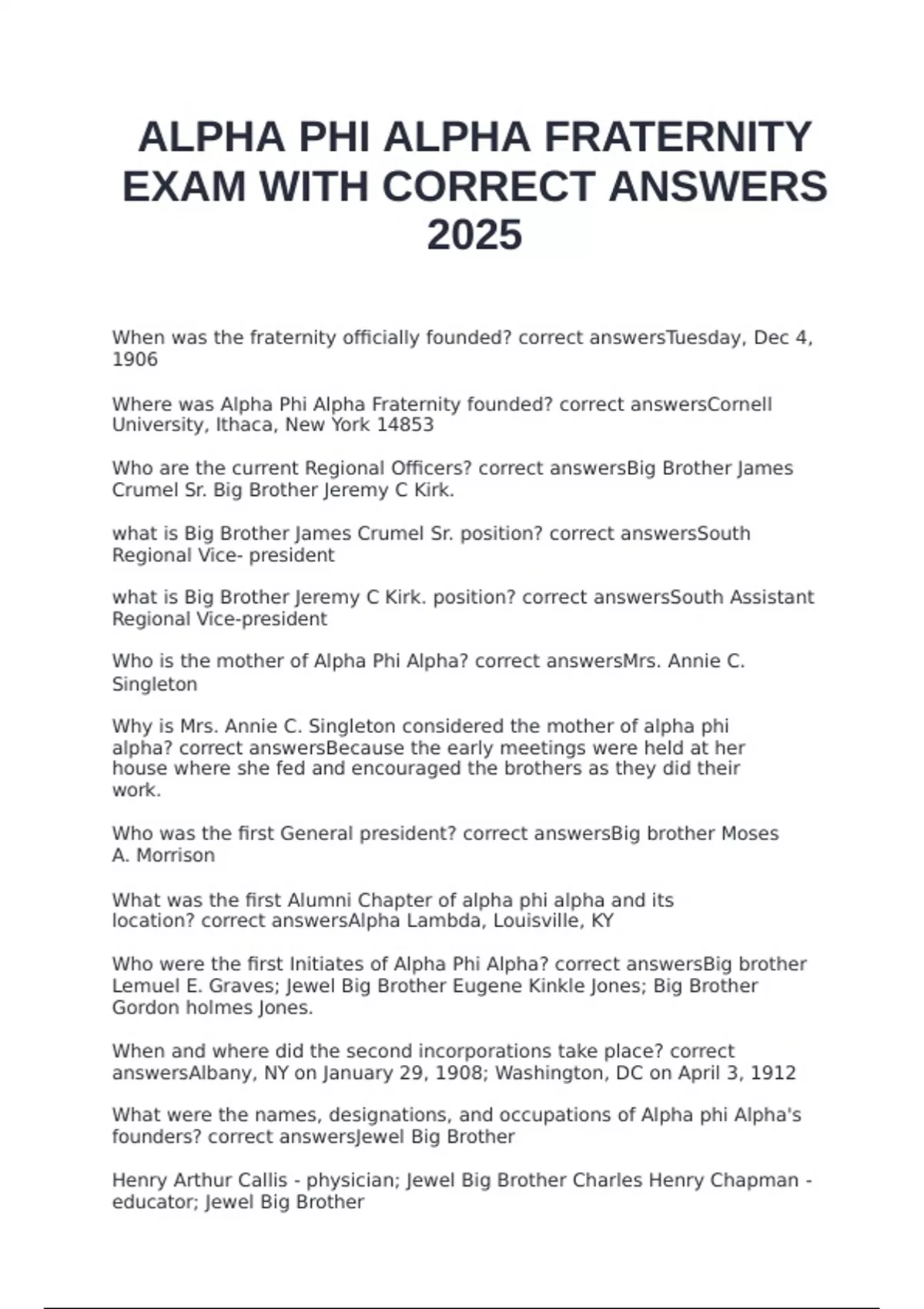 ALPHA PHI ALPHA FRATERNITY EXAM WITH CORRECT ANSWERS 2025

When was the fraternity officially founded? correct answersTuesday, Dec 4, 1906

Where was Alpha Phi Alpha Fraternity founded? correct answersCornell University, Ithaca, New York 14853

Who are the current Regional Officers? correct answersBig Brother James Crumel Sr. Big Brother Jeremy C Kirk.

what is Big Brother James Crumel Sr. position? correct answersSouth Regional Vice- president

what is Big Brother Jeremy C Kirk. position? correct answersSouth Assistant Regional Vice-president

Who is the mother of Alpha Phi Alpha? correct answersMrs. Annie C. Singleton

Why is Mrs. Annie C. Singleton considered the mother of alpha phi alpha? correct answersBecause the early meetings were held at her house where she fed and encouraged the brothers as they did their work.

Who was the first General president? correct answersBig brother Moses A. Morrison

What was the first Alumni Chapter of alpha phi alpha and its location? correct answersAlpha Lambda, Louisville, KY

Who were the first Initiates of Alpha Phi Alpha? correct answersBig brother Lemuel E. Graves; Jewel Big Brother Eugene Kinkle Jones; Big Brother Gordon holmes Jones.

When and where did the second incorporations take place? correct answersAlbany, NY on January 29, 1908; Washington, DC on April 3, 1912

What were the names, designations, and occupations of Alpha phi Alpha's founders? correct answersJewel Big Brother

Henry Arthur Callis - physician; Jewel Big Brother Charles Henry Chapman - educator; Jewel Big Brother